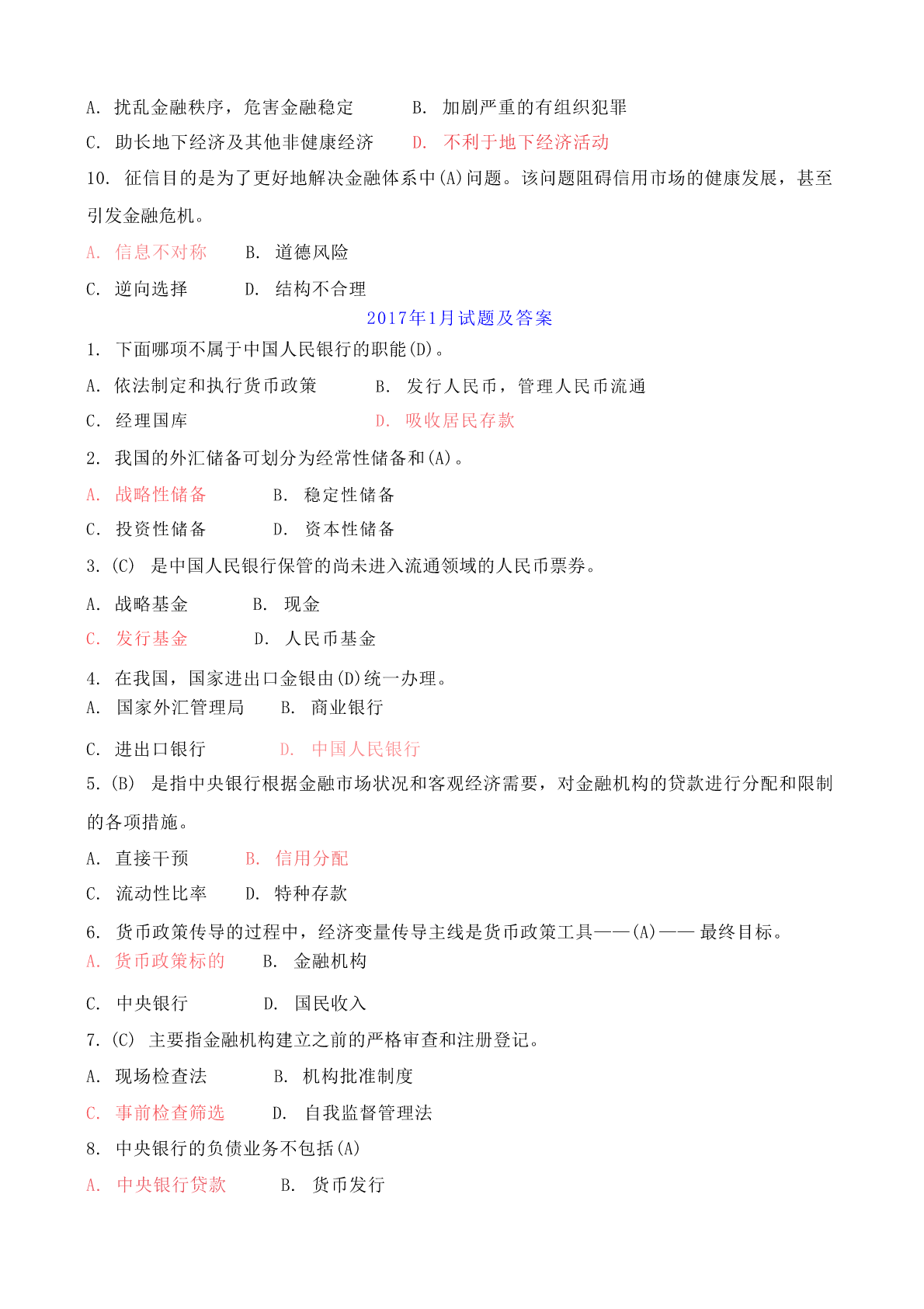 A. 扰乱金融秩序，危害金融稳定　　B. 加剧严重的有组织犯罪

C. 助长地下经济及其他非健康经济　　D. 不利于地下经济活动

10. 征信目的是为了更好地解决金融体系中(A)问题。该问题阻碍信用市场的健康发展，甚至引发金融危机。

A. 信息不对称　　B. 道德风险

C. 逆向选择　　D. 结构不合理

2017年1月试题及答案

1. 下面哪项不属于中国人民银行的职能(D)。

A. 依法制定和执行货币政策　　B. 发行人民币，管理人民币流通

C. 经理国库　　D. 吸收居民存款

2. 我国的外汇储备可划分为经常性储备和(A)。

A. 战略性储备　　B. 稳定性储备

C. 投资性储备　　D. 资本性储备

3. (C) 是中国人民银行保管的尚未进入流通领域的人民币票券。

A. 战略基金　　B. 现金

C. 发行基金　　D. 人民币基金

4. 在我国，国家进出口金银由(D)统一办理。

A. 国家外汇管理局　　B. 商业银行

C. 进出口银行　　D. 中国人民银行

5. (B) 是指中央银行根据金融市场状况和客观经济需要，对金融机构的贷款进行分配和限制的各项措施。

A. 直接干预　　B. 信用分配

C. 流动性比率　　D. 特种存款

6. 货币政策传导的过程中，经济变量传导主线是货币政策工具——(A)—— 最终目标。

A. 货币政策标的　　B. 金融机构

C. 中央银行　　D. 国民收入

7. (C) 主要指金融机构建立之前的严格审查和注册登记。

A. 现场检查法　　B. 机构批准制度

C. 事前检查筛选　　D. 自我监督管理法

8. 中央银行的负债业务不包括(A)

A. 中央银行贷款　　B. 货币发行